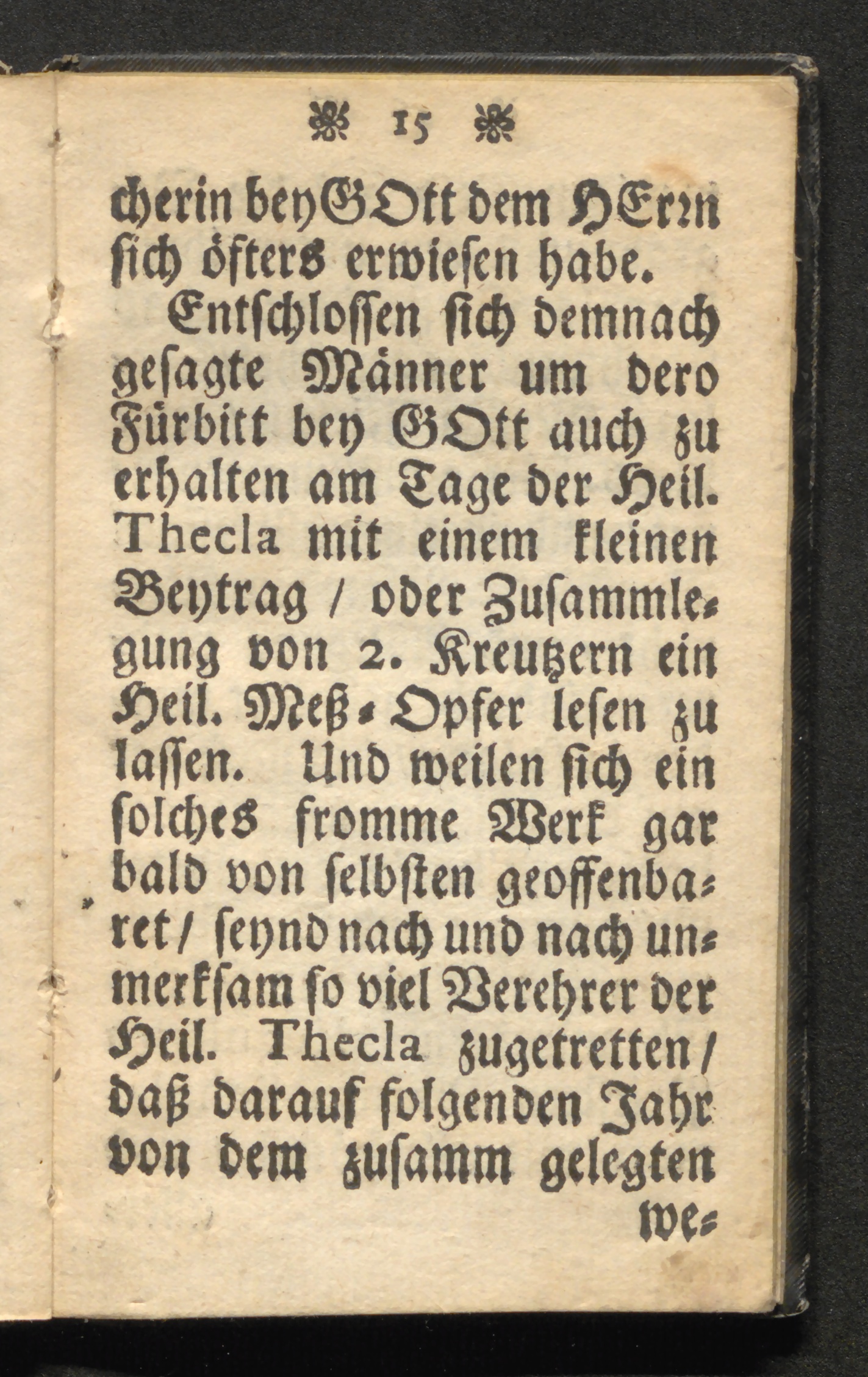 15

cherin bey GOtt dem HErrn sich öfters erwiesen habe.

Entschlossen sich demnach gesagte Männer um dero Fürbitt bey GOtt auch zu erhalten am Tage der Heil. Thecla mit einem kleinen Beytrag / oder Zusammlegung von 2. Kreutzern ein Heil. Meß-Opfer lesen zu lassen. Und weilen sich ein solches fromme Werk gar bald von selbsten geoffenbaret / seynd nach und nach unmerksam so viel Verehrer der Heil. Thecla zugetretten / daß darauf folgenden Jahr von dem zusamm gelegten we-